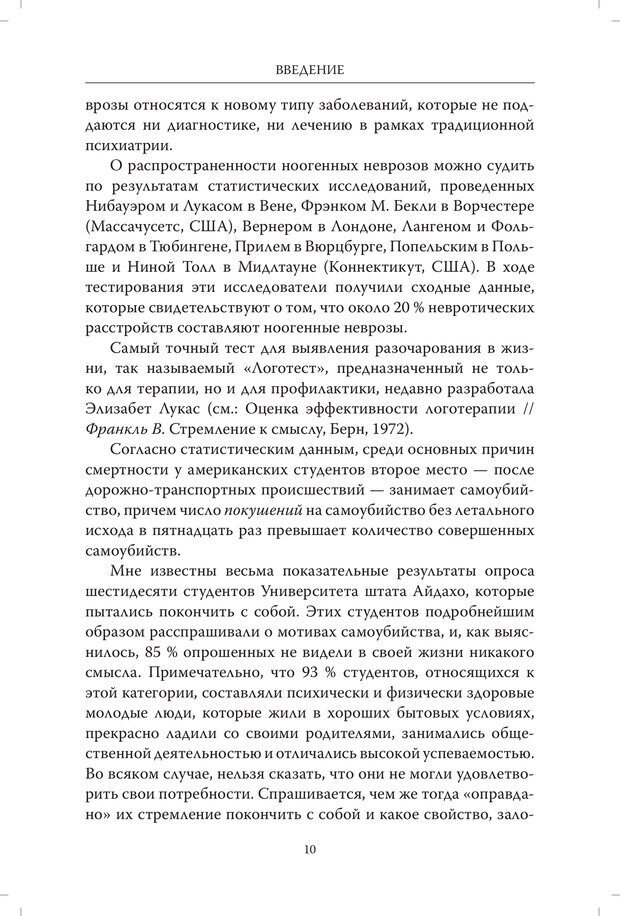 ВВЕДЕНИЕ

врозы относятся к новому типу заболеваний, которые не поддаются ни диагностике, ни лечению в рамках традиционной психиатрии.

О распространенности ноогенных неврозов можно судить по результатам статистических исследований, проведенных Нибауэром и Лукасом в Вене, Фрэнком М. Бекли в Ворчестере (Массачусетс, США), Вернером в Лондоне, Лангеном и Фольгардом в Тюбингене, Прилем в Вюрцбурге, Попельским в Польше и Ниной Толл в Мидлтауне (Коннектикут, США). В ходе тестирования эти исследователи получили сходные данные, которые свидетельствуют о том, что около 20 % невротических расстройств составляют ноогенные неврозы.

Самый точный тест для выявления разочарования в жизни, так называемый «Логотест», предназначенный не только для терапии, но и для профилактики, недавно разработала Элизабет Лукас (см.: Оценка эффективности логотерапии // Франкль В. Стремление к смыслу, Берн, 1972).

Согласно статистическим данным, среди основных причин смертности у американских студентов второе место — после дорожно-транспортных происшествий — занимает самоубийство, причем число покушений на самоубийство без летального исхода в пятнадцать раз превышает количество совершенных самоубийств.

Мне известны весьма показательные результаты опроса шестидесяти студентов Университета штата Айдахо, которые пытались покончить с собой. Этих студентов подробнейшим образом расспрашивали о мотивах самоубийства, и, как выяснилось, 85 % опрошенных не видели в своей жизни никакого смысла. Примечательно, что 93 % студентов, относящихся к этой категории, составляли психически и физически здоровые молодые люди, которые жили в хороших бытовых условиях, прекрасно ладили со своими родителями, занимались общественной деятельностью и отличались высокой успеваемостью. Во всяком случае, нельзя сказать, что они не могли удовлетворить свои потребности. Спрашивается, чем же тогда «оправдано» их стремление покончить с собой и какое свойство, зало-

10